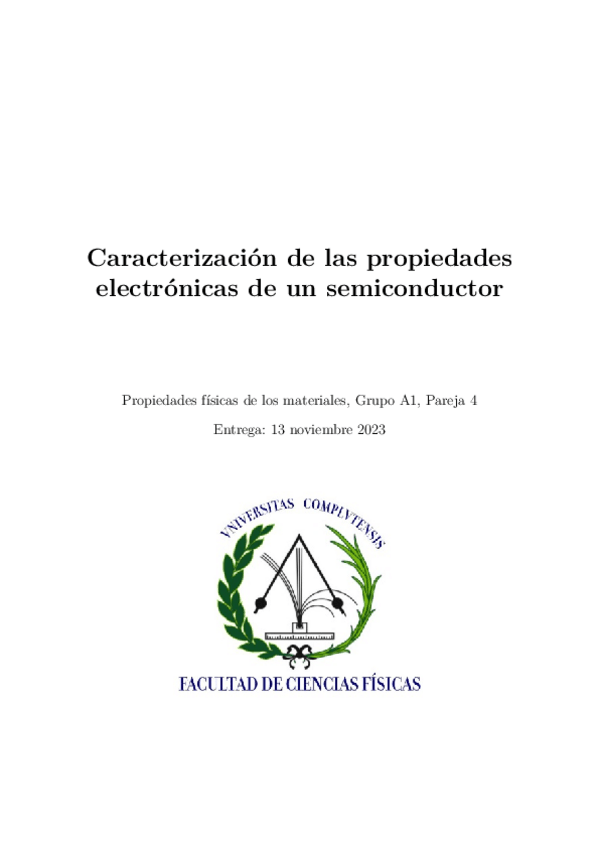 Caracterización de las propiedades electrónicas de un semiconductor

Propiedades físicas de los materiales, Grupo A1, Pareja 4

Entrega: 13 noviembre 2023

VNIVERSITAS COMPLVTENSIS

FACULTAD DE CIENCIAS FÍSICAS